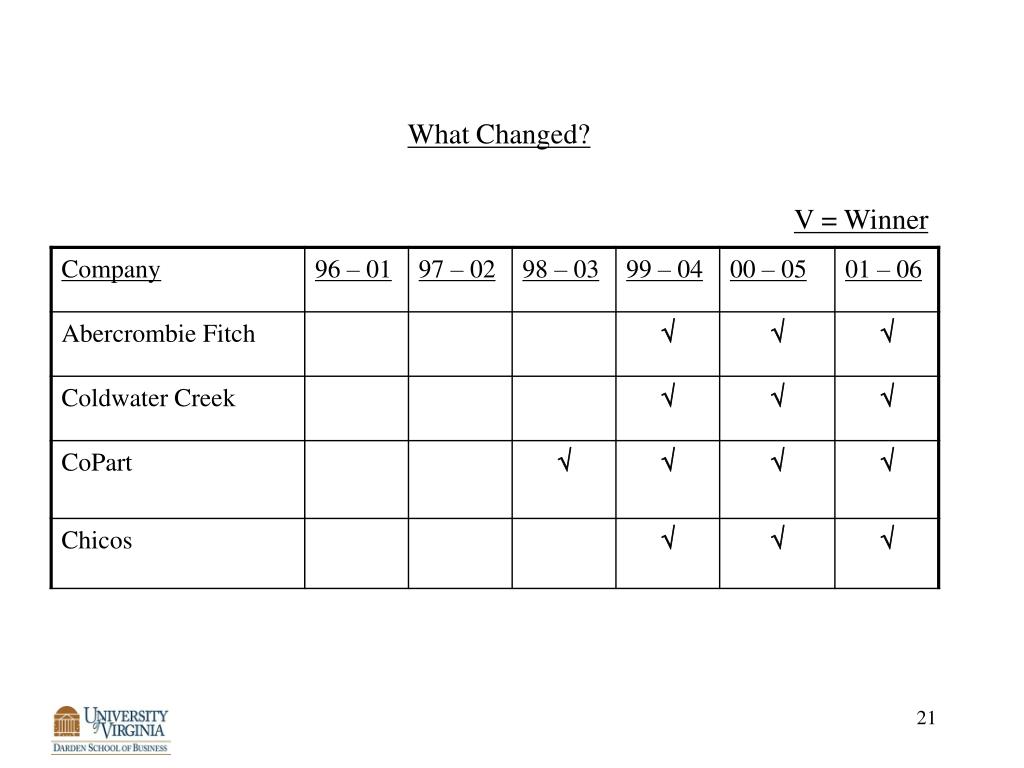 What Changed?

V = Winner

| Company | 96 – 01 | 97 – 02 | 98 – 03 | 99 – 04 | 00 – 05 | 01 – 06 |
|---|---|---|---|---|---|---|
| Abercrombie Fitch | | | | √ | √ | √ |
| Coldwater Creek | | | | √ | √ | √ |
| CoPart | | | √ | √ | √ | √ |
| Chicos | | | | √ | √ | √ |

UNIVERSITY of VIRGINIA
DARDEN SCHOOL OF BUSINESS

21